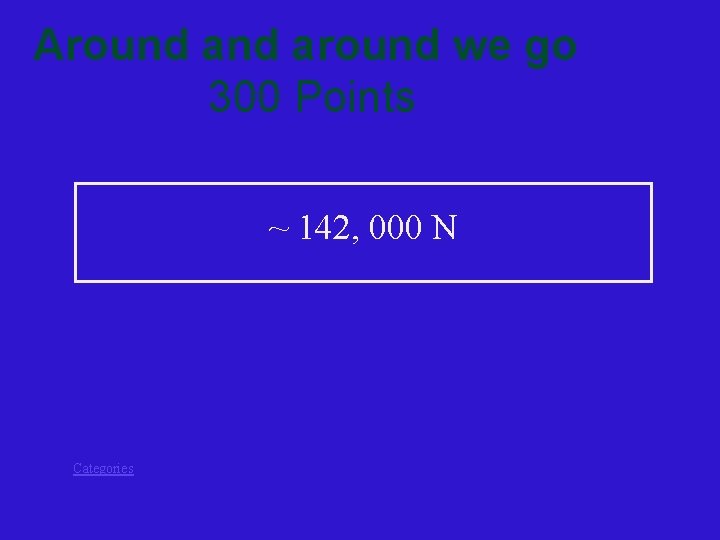 Around and around we go
300 Points

~ 142, 000 N

Categories